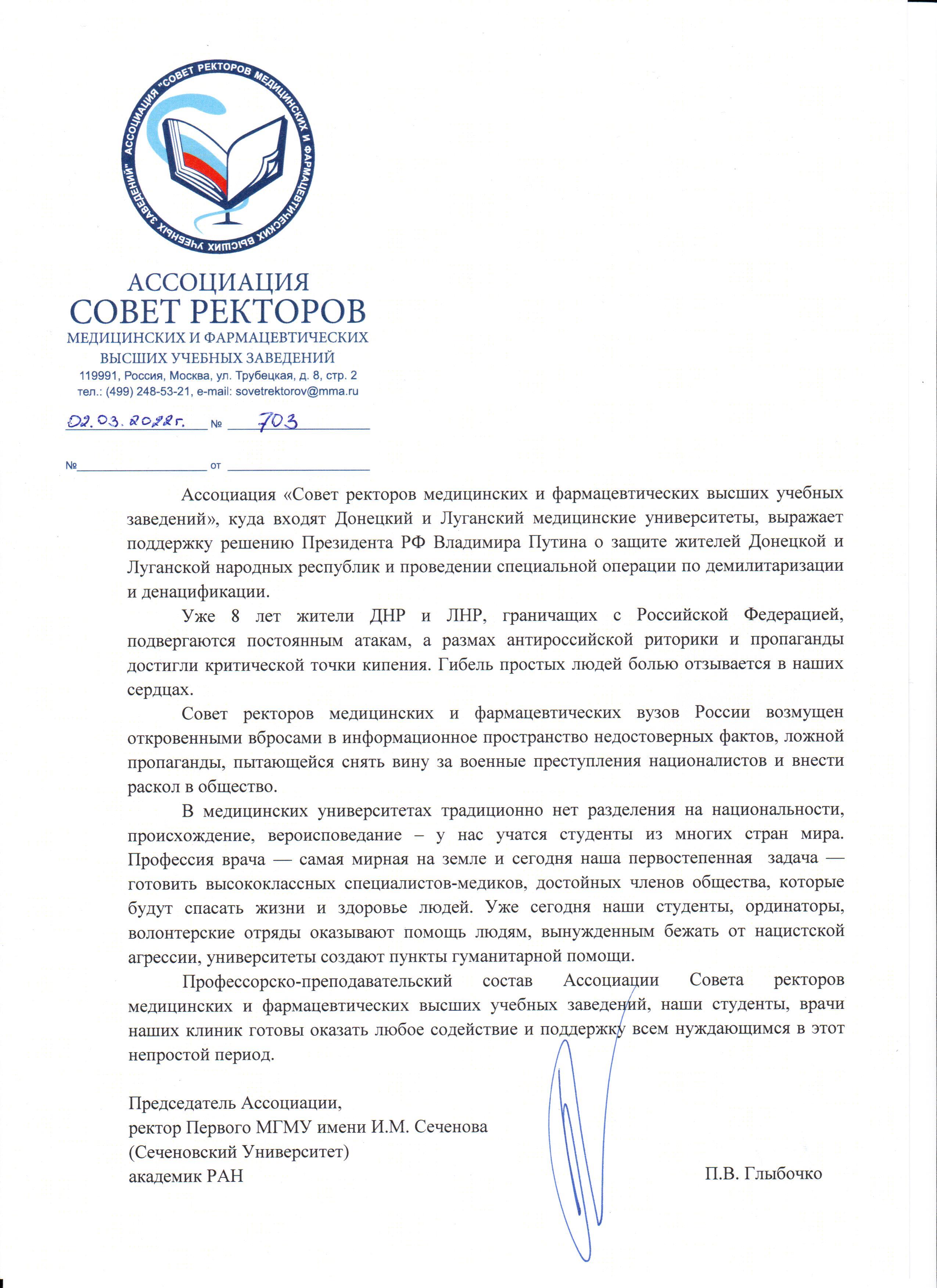 АССОЦИАЦИЯ "СОВЕТ РЕКТОРОВ МЕДИЦИНСКИХ И ФАРМАЦЕВТИЧЕСКИХ ВЫСШИХ УЧЕБНЫХ ЗАВЕДЕНИЙ"

АССОЦИАЦИЯ
СОВЕТ РЕКТОРОВ
МЕДИЦИНСКИХ И ФАРМАЦЕВТИЧЕСКИХ
ВЫСШИХ УЧЕБНЫХ ЗАВЕДЕНИЙ
119991, Россия, Москва, ул. Трубецкая, д. 8, стр. 2
тел.: (499) 248-53-21, e-mail: sovetrektorov@mma.ru

02.03.2022г. № 703

№ от

Ассоциация «Совет ректоров медицинских и фармацевтических высших учебных заведений», куда входят Донецкий и Луганский медицинские университеты, выражает поддержку решению Президента РФ Владимира Путина о защите жителей Донецкой и Луганской народных республик и проведении специальной операции по демилитаризации и денацификации.

Уже 8 лет жители ДНР и ЛНР, граничащих с Российской Федерацией, подвергаются постоянным атакам, а размах антироссийской риторики и пропаганды достигли критической точки кипения. Гибель простых людей болью отзывается в наших сердцах.

Совет ректоров медицинских и фармацевтических вузов России возмущен откровенными вбросами в информационное пространство недостоверных фактов, ложной пропаганды, пытающейся снять вину за военные преступления националистов и внести раскол в общество.

В медицинских университетах традиционно нет разделения на национальности, происхождение, вероисповедание – у нас учатся студенты из многих стран мира. Профессия врача — самая мирная на земле и сегодня наша первостепенная задача — готовить высококлассных специалистов-медиков, достойных членов общества, которые будут спасать жизни и здоровье людей. Уже сегодня наши студенты, ординаторы, волонтерские отряды оказывают помощь людям, вынужденным бежать от нацистской агрессии, университеты создают пункты гуманитарной помощи.

Профессорско-преподавательский состав Ассоциации Совета ректоров медицинских и фармацевтических высших учебных заведений, наши студенты, врачи наших клиник готовы оказать любое содействие и поддержку всем нуждающимся в этот непростой период.

Председатель Ассоциации,
ректор Первого МГМУ имени И.М. Сеченова
(Сеченовский Университет)
академик РАН
П.В. Глыбочко